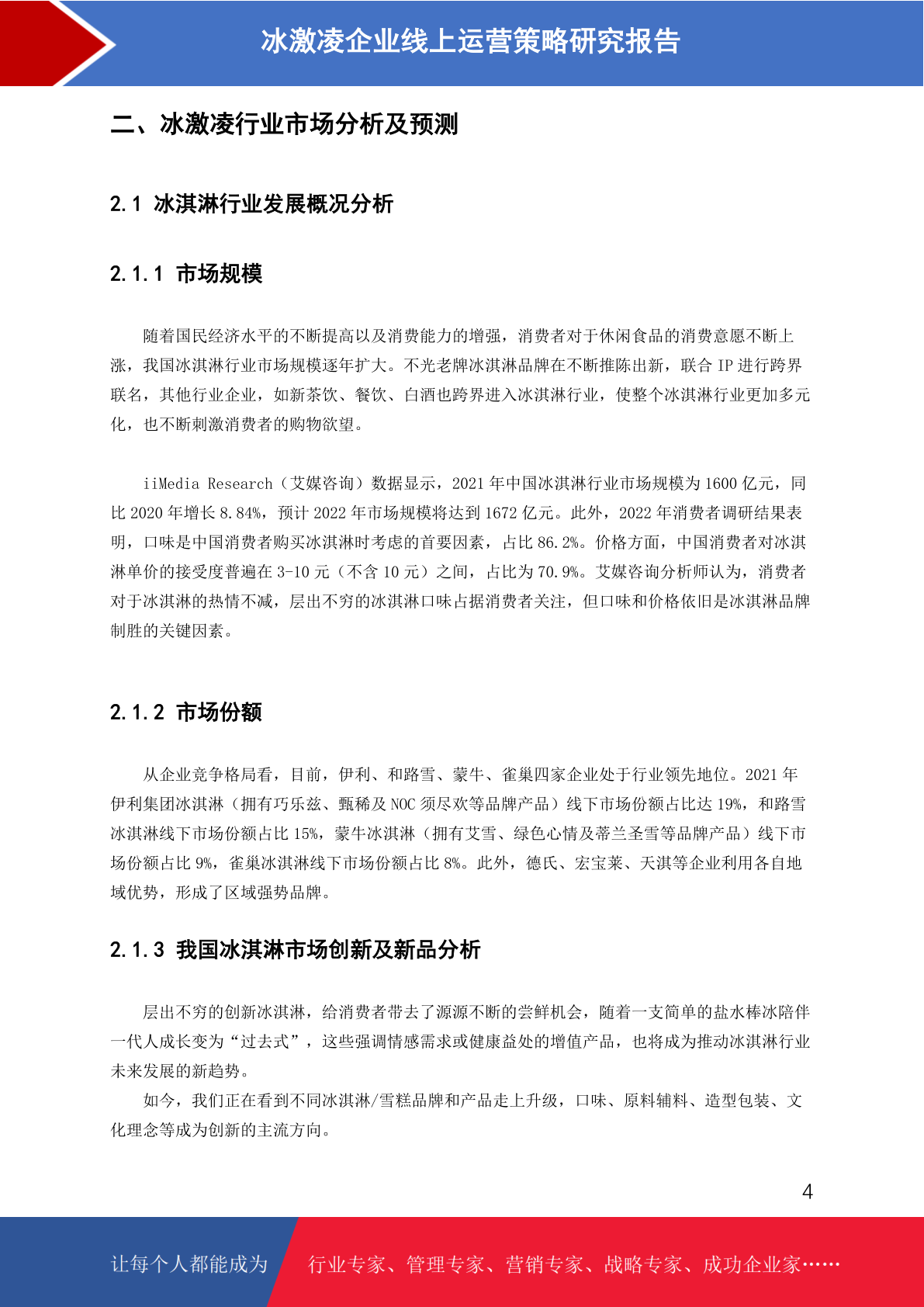 冰激凌企业线上运营策略研究报告

二、冰激凌行业市场分析及预测

2.1 冰淇淋行业发展概况分析

2.1.1 市场规模

随着国民经济水平的不断提高以及消费能力的增强，消费者对于休闲食品的消费意愿不断上涨，我国冰淇淋行业市场规模逐年扩大。不光老牌冰淇淋品牌在不断推陈出新，联合 IP 进行跨界联名，其他行业企业，如新茶饮、餐饮、白酒也跨界进入冰淇淋行业，使整个冰淇淋行业更加多元化，也不断刺激消费者的购物欲望。

iiMedia Research（艾媒咨询）数据显示，2021 年中国冰淇淋行业市场规模为 1600 亿元，同比 2020 年增长 8.84%，预计 2022 年市场规模将达到 1672 亿元。此外，2022 年消费者调研结果表明，口味是中国消费者购买冰淇淋时考虑的首要因素，占比 86.2%。价格方面，中国消费者对冰淇淋单价的接受度普遍在 3-10 元（不含 10 元）之间，占比为 70.9%。艾媒咨询分析师认为，消费者对于冰淇淋的热情不减，层出不穷的冰淇淋口味占据消费者关注，但口味和价格依旧是冰淇淋品牌制胜的关键因素。

2.1.2 市场份额

从企业竞争格局看，目前，伊利、和路雪、蒙牛、雀巢四家企业处于行业领先地位。2021 年伊利集团冰淇淋（拥有巧乐兹、甄稀及 NOC 须尽欢等品牌产品）线下市场份额占比达 19%，和路雪冰淇淋线下市场份额占比 15%，蒙牛冰淇淋（拥有艾雪、绿色心情及蒂兰圣雪等品牌产品）线下市场份额占比 9%，雀巢冰淇淋线下市场份额占比 8%。此外，德氏、宏宝莱、天淇等企业利用各自地域优势，形成了区域强势品牌。

2.1.3 我国冰淇淋市场创新及新品分析

层出不穷的创新冰淇淋，给消费者带去了源源不断的尝鲜机会，随着一支简单的盐水棒冰陪伴一代人成长变为“过去式”，这些强调情感需求或健康益处的增值产品，也将成为推动冰淇淋行业未来发展的新趋势。

如今，我们正在看到不同冰淇淋/雪糕品牌和产品走上升级，口味、原料辅料、造型包装、文化理念等成为创新的主流方向。

4

让每个人都能成为 行业专家、管理专家、营销专家、战略专家、成功企业家……